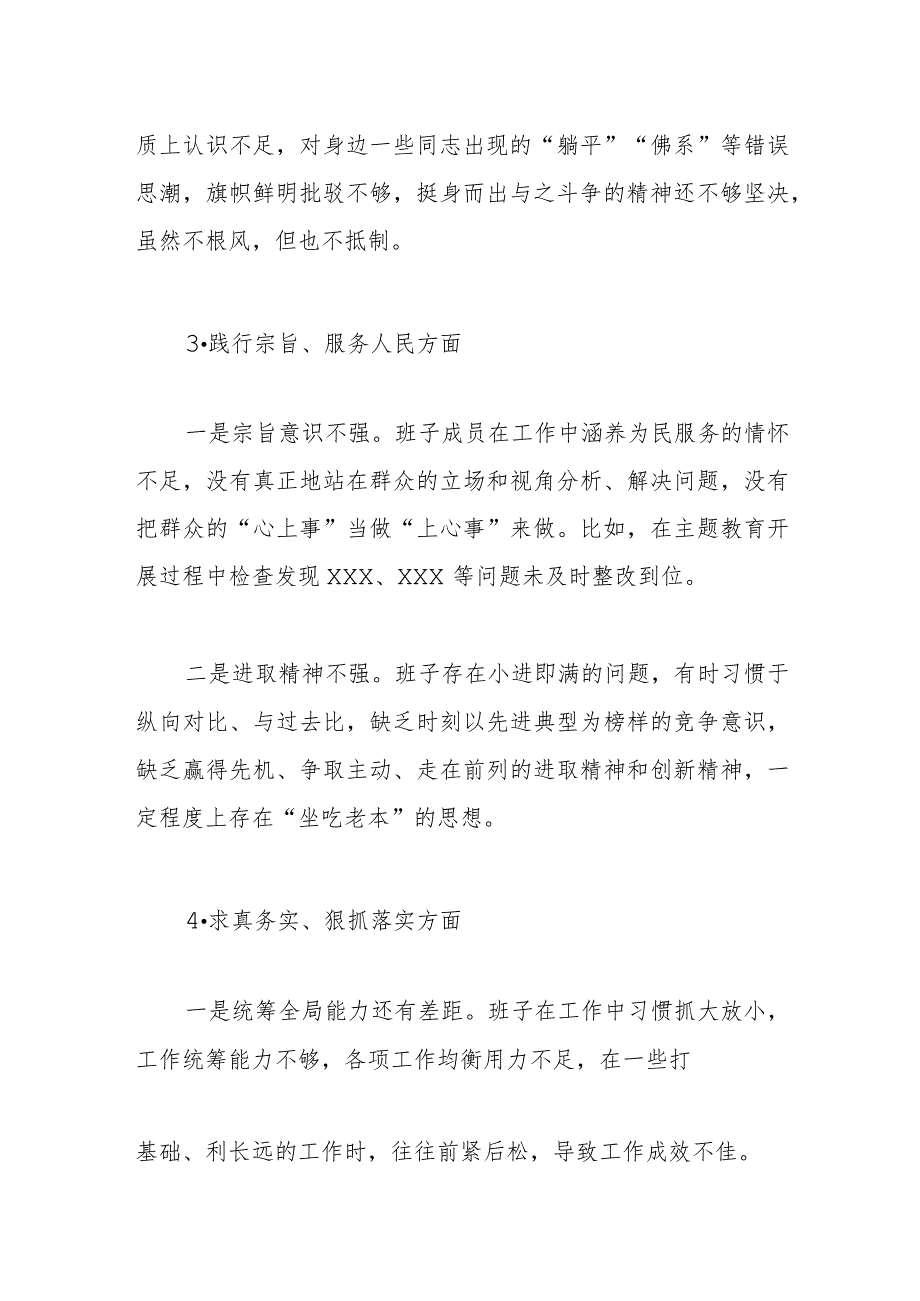 质上认识不足，对身边一些同志出现的“躺平”“佛系”等错误思潮，旗帜鲜明批驳不够，挺身而出与之斗争的精神还不够坚决，虽然不根风，但也不抵制。

3•践行宗旨、服务人民方面

一是宗旨意识不强。班子成员在工作中涵养为民服务的情怀不足，没有真正地站在群众的立场和视角分析、解决问题，没有把群众的“心上事”当做“上心事”来做。比如，在主题教育开展过程中检查发现 XXX、XXX 等问题未及时整改到位。

二是进取精神不强。班子存在小进即满的问题，有时习惯于纵向对比、与过去比，缺乏时刻以先进典型为榜样的竞争意识，缺乏赢得先机、争取主动、走在前列的进取精神和创新精神，一定程度上存在“坐吃老本”的思想。

4•求真务实、狠抓落实方面

一是统筹全局能力还有差距。班子在工作中习惯抓大放小，工作统筹能力不够，各项工作均衡用力不足，在一些打

基础、利长远的工作时，往往前紧后松，导致工作成效不佳。